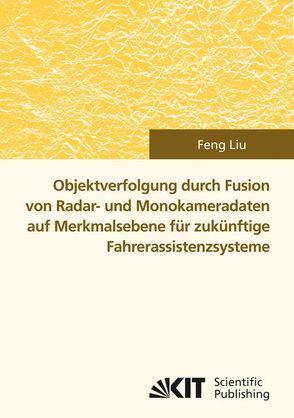 Feng Liu

Objektverfolgung durch Fusion von Radar- und Monokameradaten auf Merkmalsebene für zukünftige Fahrerassistenzsysteme

KIT Scientific Publishing